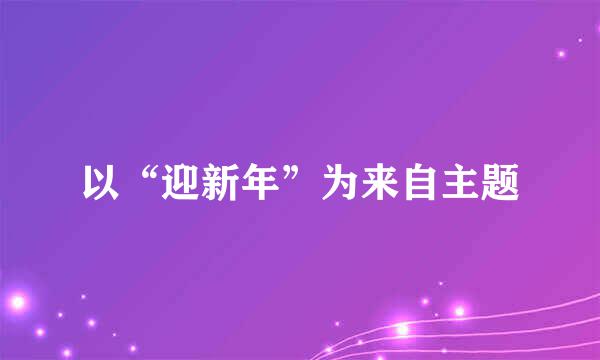 以“迎新年”为来自主题